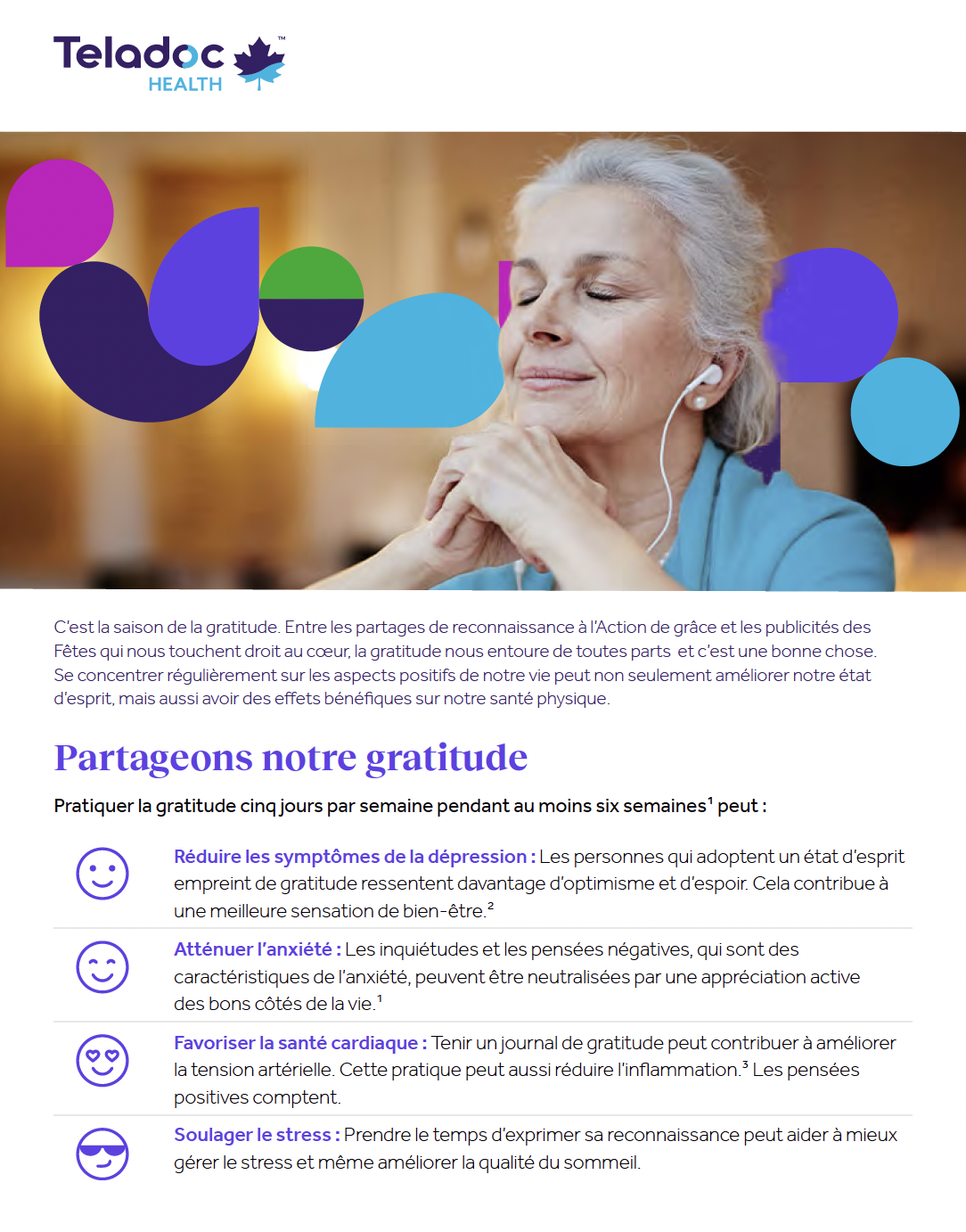 Teladoc HEALTH ™

C'est la saison de la gratitude. Entre les partages de reconnaissance à l'Action de grâce et les publicités des Fêtes qui nous touchent droit au cœur, la gratitude nous entoure de toutes parts et c'est une bonne chose. Se concentrer régulièrement sur les aspects positifs de notre vie peut non seulement améliorer notre état d'esprit, mais aussi avoir des effets bénéfiques sur notre santé physique.

Partageons notre gratitude

Pratiquer la gratitude cinq jours par semaine pendant au moins six semaines$^1$ peut :

Réduire les symptômes de la dépression : Les personnes qui adoptent un état d'esprit empreint de gratitude ressentent davantage d'optimisme et d'espoir. Cela contribue à une meilleure sensation de bien-être.$^2$

Atténuer l'anxiété : Les inquiétudes et les pensées négatives, qui sont des caractéristiques de l'anxiété, peuvent être neutralisées par une appréciation active des bons côtés de la vie.$^1$

Favoriser la santé cardiaque : Tenir un journal de gratitude peut contribuer à améliorer la tension artérielle. Cette pratique peut aussi réduire l'inflammation.$^3$ Les pensées positives comptent.

Soulager le stress : Prendre le temps d'exprimer sa reconnaissance peut aider à mieux gérer le stress et même améliorer la qualité du sommeil.